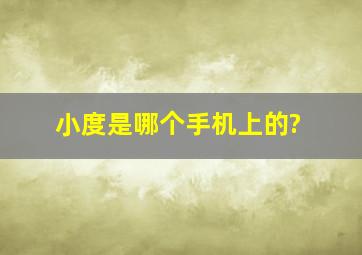 小度是哪个手机上的?